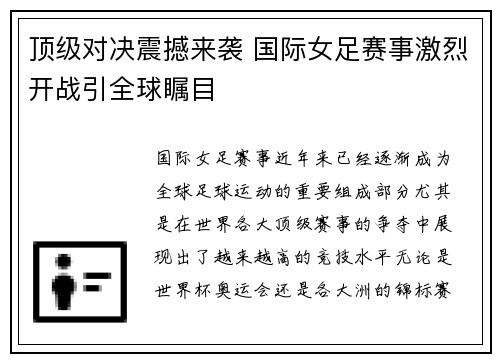 顶级对决震撼来袭 国际女足赛事激烈开战引全球瞩目

国际女足赛事近年来已经逐渐成为全球足球运动的重要组成部分尤其是在世界各大顶级赛事的争夺中展现出了越来越高的竞技水平无论是世界杯奥运会还是各大洲的锦标赛